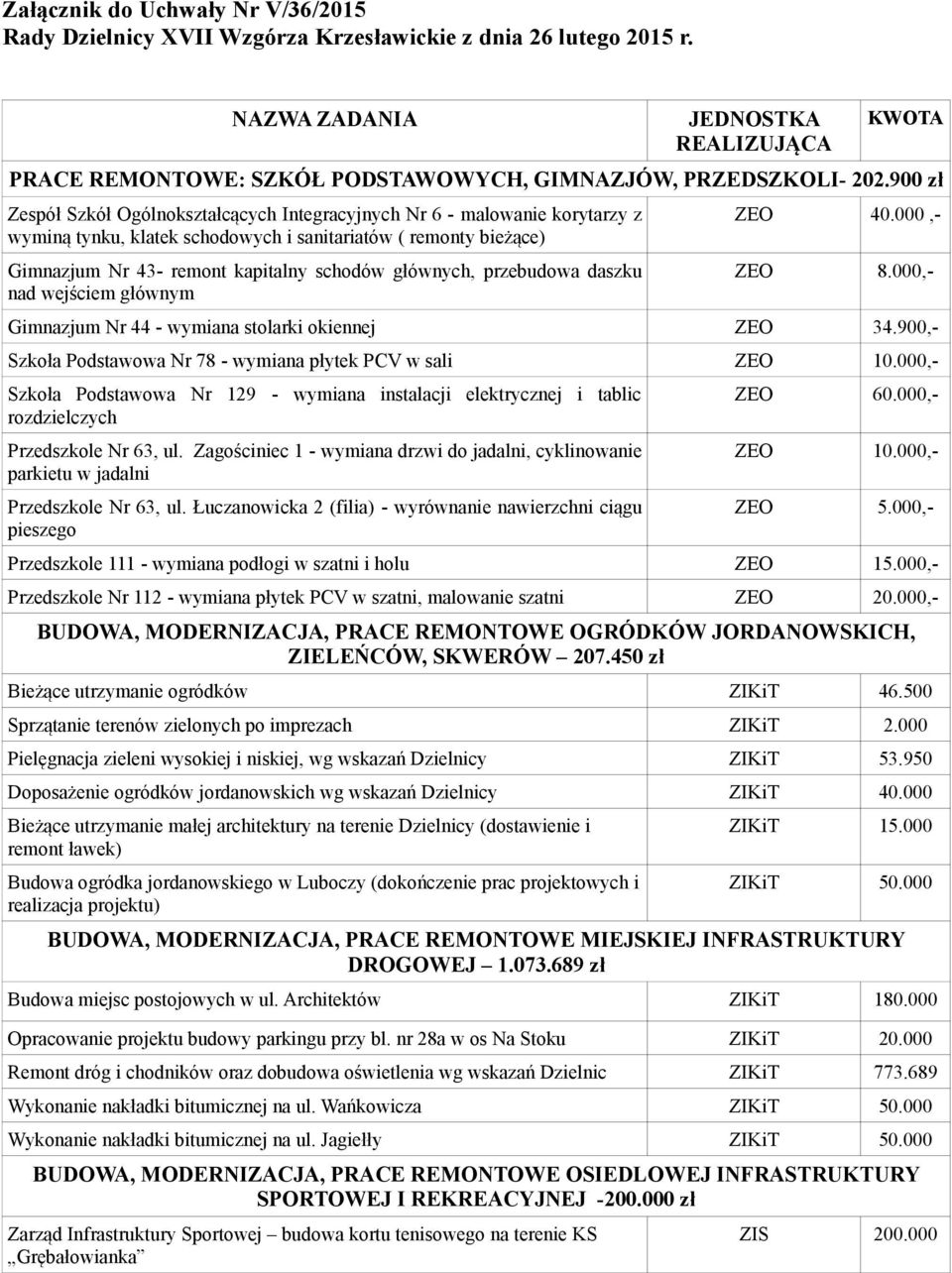 Załącznik do Uchwały Nr V/36/2015
Rady Dzielnicy XVII Wzgórza Krzesławickie z dnia 26 lutego 2015 r.

| NAZWA ZADANIA | JEDNOSTKA REALIZUJĄCA | KWOTA |
|---|---|---|
| PRACE REMONTOWE: SZKÓŁ PODSTAWOWYCH, GIMNAZJÓW, PRZEDSZKOLI- 202.900 zł | | |
| Zespół Szkół Ogólnokształcących Integracyjnych Nr 6 - malowanie korytarzy z wyminą tynku, klatek schodowych i sanitariatów ( remonty bieżące) | ZEO | 40.000 ,- |
| Gimnazjum Nr 43- remont kapitalny schodów głównych, przebudowa daszku nad wejściem głównym | ZEO | 8.000,- |
| Gimnazjum Nr 44 - wymiana stolarki okiennej | ZEO | 34.900,- |
| Szkoła Podstawowa Nr 78 - wymiana płytek PCV w sali | ZEO | 10.000,- |
| Szkoła Podstawowa Nr 129 - wymiana instalacji elektrycznej i tablic rozdzielczych | ZEO | 60.000,- |
| Przedszkole Nr 63, ul. Zagościniec 1 - wymiana drzwi do jadalni, cyklinowanie parkietu w jadalni | ZEO | 10.000,- |
| Przedszkole Nr 63, ul. Łuczanowicka 2 (filia) - wyrównanie nawierzchni ciągu pieszego | ZEO | 5.000,- |
| Przedszkole 111 - wymiana podłogi w szatni i holu | ZEO | 15.000,- |
| Przedszkole Nr 112 - wymiana płytek PCV w szatni, malowanie szatni | ZEO | 20.000,- |
| BUDOWA, MODERNIZACJA, PRACE REMONTOWE OGRÓDKÓW JORDANOWSKICH, ZIELEŃCÓW, SKWERÓW – 207.450 zł | | |
| Bieżące utrzymanie ogródków | ZIKiT | 46.500 |
| Sprzątanie terenów zielonych po imprezach | ZIKiT | 2.000 |
| Pielęgnacja zieleni wysokiej i niskiej, wg wskazań Dzielnicy | ZIKiT | 53.950 |
| Doposażenie ogródków jordanowskich wg wskazań Dzielnicy | ZIKiT | 40.000 |
| Bieżące utrzymanie małej architektury na terenie Dzielnicy (dostawienie i remont ławek) | ZIKiT | 15.000 |
| Budowa ogródka jordanowskiego w Luboczy (dokończenie prac projektowych i realizacja projektu) | ZIKiT | 50.000 |
| BUDOWA, MODERNIZACJA, PRACE REMONTOWE MIEJSKIEJ INFRASTRUKTURY DROGOWEJ – 1.073.689 zł | | |
| Budowa miejsc postojowych w ul. Architektów | ZIKiT | 180.000 |
| Opracowanie projektu budowy parkingu przy bl. nr 28a w os Na Stoku | ZIKiT | 20.000 |
| Remont dróg i chodników oraz dobudowa oświetlenia wg wskazań Dzielnic | ZIKiT | 773.689 |
| Wykonanie nakładki bitumicznej na ul. Wańkowicza | ZIKiT | 50.000 |
| Wykonanie nakładki bitumicznej na ul. Jagiełły | ZIKiT | 50.000 |
| BUDOWA, MODERNIZACJA, PRACE REMONTOWE OSIEDLOWEJ INFRASTRUKTURY SPORTOWEJ I REKREACYJNEJ -200.000 zł | | |
| Zarząd Infrastruktury Sportowej – budowa kortu tenisowego na terenie KS „Grębałowianka” | ZIS | 200.000 |